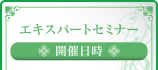 エキスパートセミナー

開催日時